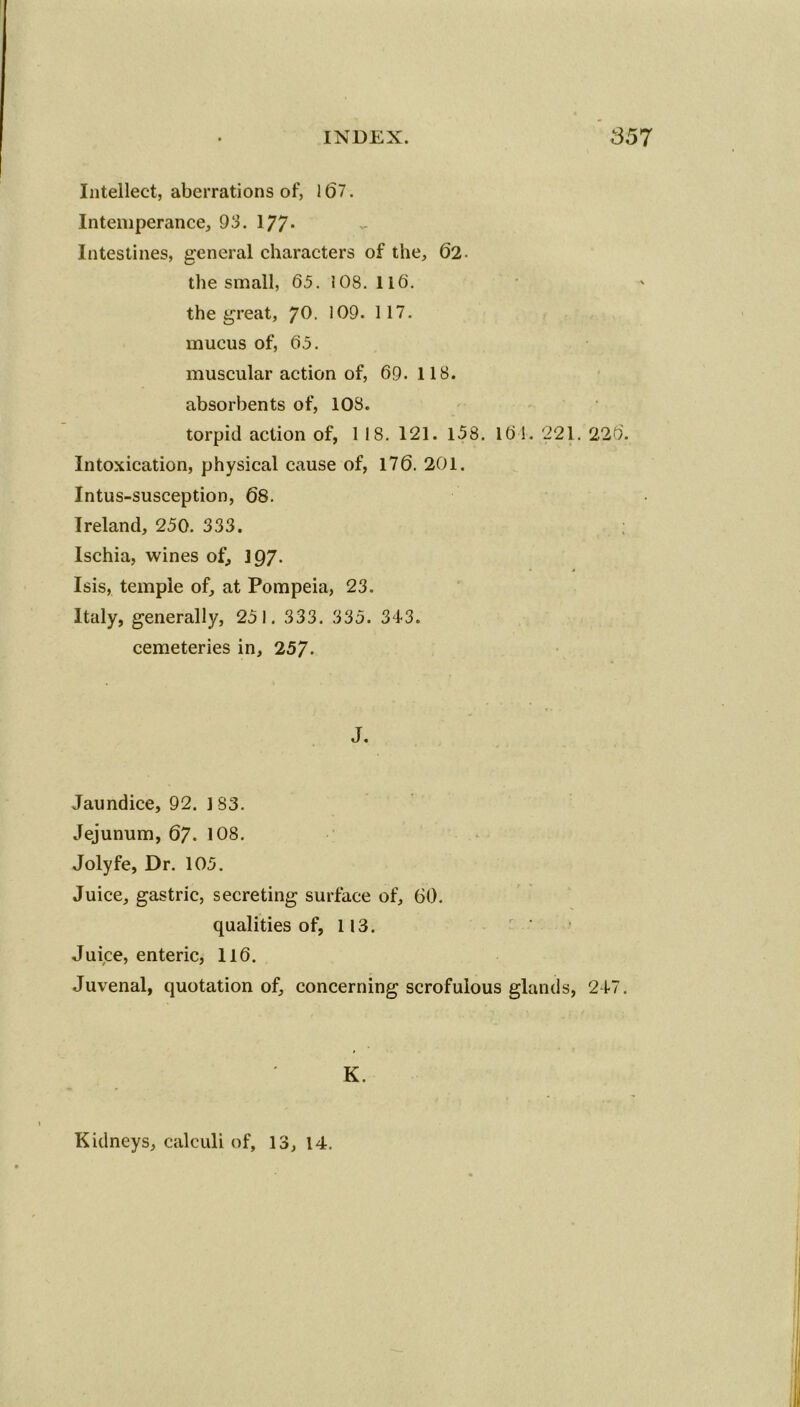 INDEX. 357

Intellect, aberrations of, 167.
Intemperance, 93. 177.
Intestines, general characters of the, 62.
the small, 65. 108. 116.
the great, 70. 109. 117.
mucus of, 65.
muscular action of, 69. 118.
absorbents of, 108.
torpid action of, 118. 121. 158. 161. 221. 226.
Intoxication, physical cause of, 176. 201.
Intus-susception, 68.
Ireland, 250. 333.
Ischia, wines of, 197.
Isis, temple of, at Pompeia, 23.
Italy, generally, 251. 333. 335. 343.
cemeteries in, 257.

J.

Jaundice, 92. 183.
Jejunum, 67. 108.
Jolyfe, Dr. 105.
Juice, gastric, secreting surface of, 60.
qualities of, 113.
Juice, enteric, 116.
Juvenal, quotation of, concerning scrofulous glands, 247.

K.

Kidneys, calculi of, 13, 14.